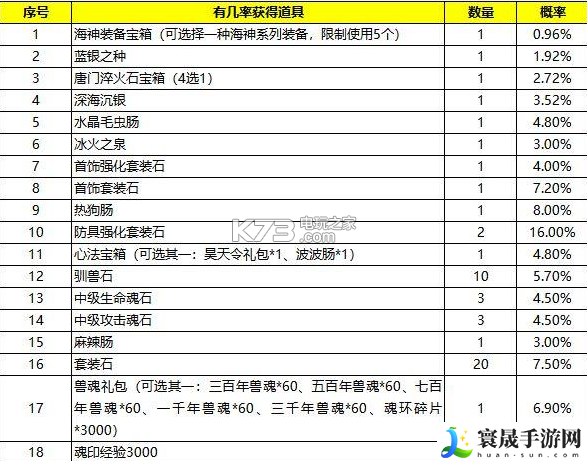 | 序号 | 有几率获得道具 | 数量 | 概率 |
|---|---|---|---|
| 1 | 海神装备宝箱（可选择一种海神系列装备，限制使用5个） | 1 | 0.96% |
| 2 | 蓝银之种 | 1 | 1.92% |
| 3 | 唐门淬火石宝箱（4选1） | 1 | 2.72% |
| 4 | 深海沉银 | 1 | 3.52% |
| 5 | 水晶毛虫肠 | 1 | 4.80% |
| 6 | 冰火之泉 | 1 | 3.00% |
| 7 | 首饰强化套装石 | 1 | 4.00% |
| 8 | 首饰套装石 | 1 | 7.20% |
| 9 | 热狗肠 | 1 | 8.00% |
| 10 | 防具强化套装石 | 2 | 16.00% |
| 11 | 心法宝箱（可选其一：昊天令礼包*1、波波肠*1） | 1 | 4.80% |
| 12 | 驯兽石 | 10 | 5.70% |
| 13 | 中级生命魂石 | 3 | 4.50% |
| 14 | 中级攻击魂石 | 3 | 4.50% |
| 15 | 麻辣肠 | 1 | 3.00% |
| 16 | 套装石 | 20 | 7.50% |
| 17 | 兽魂礼包（可选其一：三百年兽魂*60、五百年兽魂*60、七百年兽魂*60、一千年兽魂*60、三千年兽魂*60、魂环碎片*3000） | 1 | 6.90% |
| 18 | 魂印经验3000 | | |

K73 电玩之家 .com

寰晟手游网 huan-sun.com